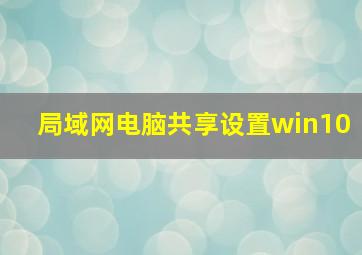 局域网电脑共享设置win10